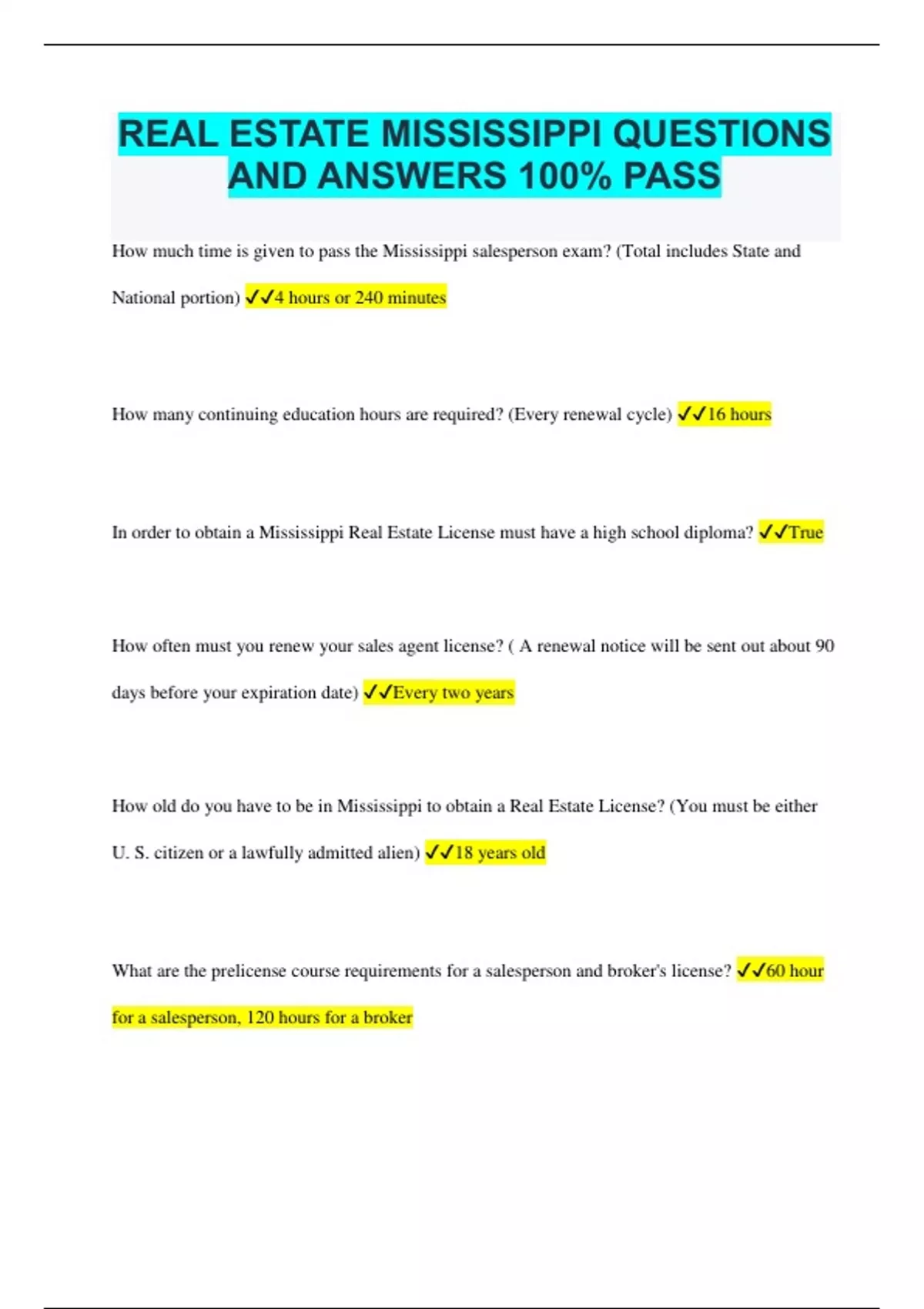 REAL ESTATE MISSISSIPPI QUESTIONS AND ANSWERS 100% PASS

How much time is given to pass the Mississippi salesperson exam? (Total includes State and National portion) ✓✓4 hours or 240 minutes

How many continuing education hours are required? (Every renewal cycle) ✓✓16 hours

In order to obtain a Mississippi Real Estate License must have a high school diploma? ✓✓True

How often must you renew your sales agent license? ( A renewal notice will be sent out about 90 days before your expiration date) ✓✓Every two years

How old do you have to be in Mississippi to obtain a Real Estate License? (You must be either U. S. citizen or a lawfully admitted alien) ✓✓18 years old

What are the prelicense course requirements for a salesperson and broker's license? ✓✓60 hour for a salesperson, 120 hours for a broker